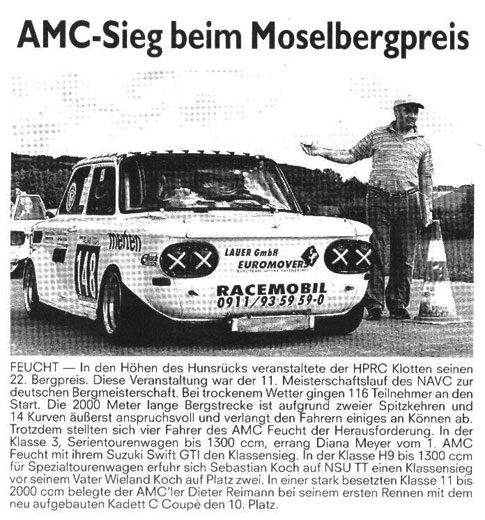 AMC-Sieg beim Moselbergpreis

mehen

148

LAUER GmbH
EUROMOVERS

RACEMOBIL
0911/93 59 59-0

FEUCHT — In den Höhen des Hunsrücks veranstaltete der HPRC Klotten seinen 22. Bergpreis. Diese Veranstaltung war der 11. Meisterschaftslauf des NAVC zur deutschen Bergmeisterschaft. Bei trockenem Wetter gingen 116 Teilnehmer an den Start. Die 2000 Meter lange Bergstrecke ist aufgrund zweier Spitzkehren und 14 Kurven äußerst anspruchsvoll und verlangt den Fahrern einiges an Können ab. Trotzdem stellten sich vier Fahrer des AMC Feucht der Herausforderung. In der Klasse 3, Serientourenwagen bis 1300 ccm, errang Diana Meyer vom 1. AMC Feucht mit ihrem Suzuki Swift GTI den Klassensieg. In der Klasse H9 bis 1300 ccm für Spezialtourenwagen erfuhr sich Sebastian Koch auf NSU TT einen Klassensieg vor seinem Vater Wieland Koch auf Platz zwei. In einer stark besetzten Klasse 11 bis 2000 ccm belegte der AMC'ler Dieter Reimann bei seinem ersten Rennen mit dem neu aufgebauten Kadett C Coupé den 10. Platz.